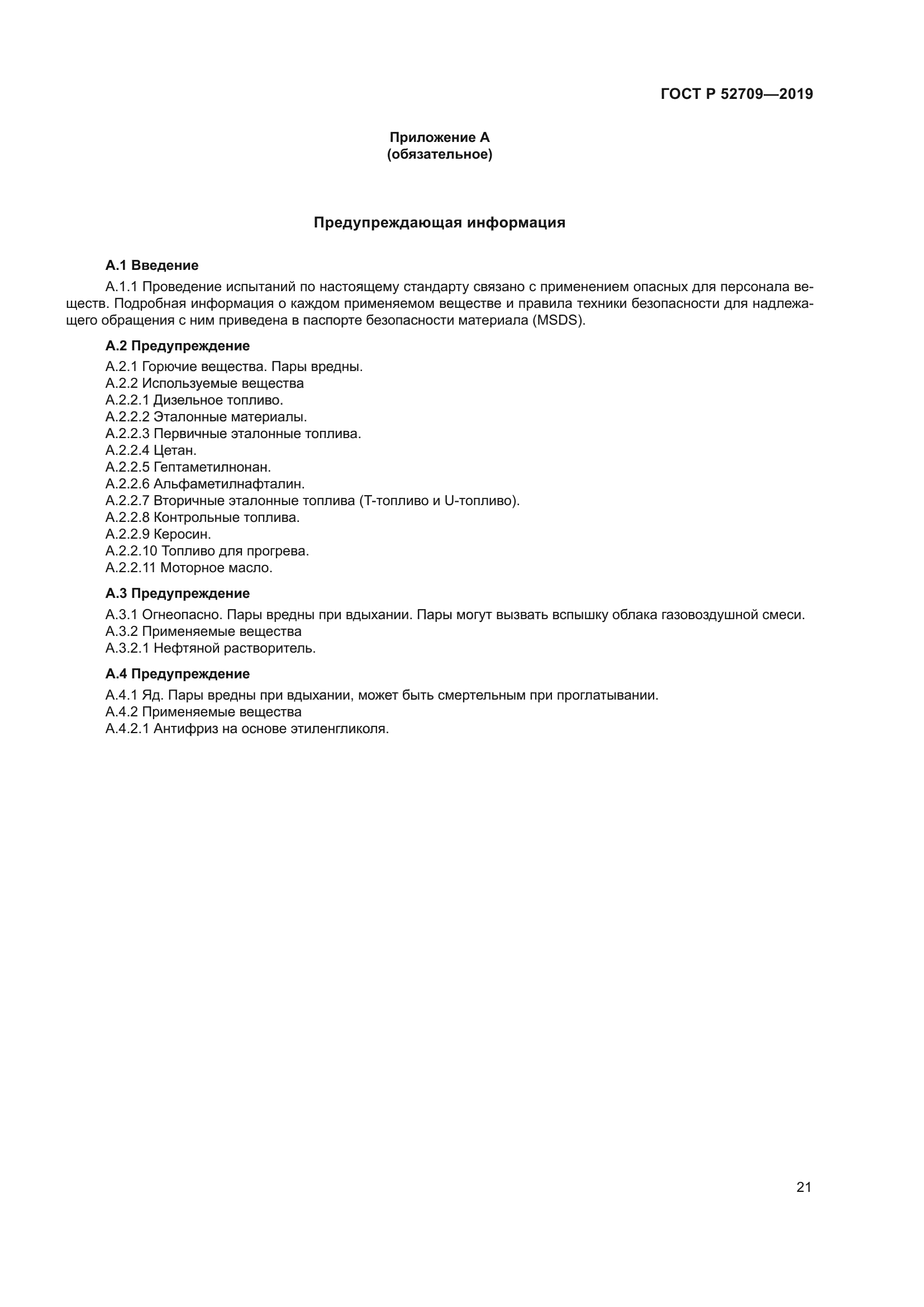 ГОСТ Р 52709—2019

Приложение А
(обязательное)

Предупреждающая информация

А.1 Введение

А.1.1 Проведение испытаний по настоящему стандарту связано с применением опасных для персонала веществ. Подробная информация о каждом применяемом веществе и правила техники безопасности для надлежащего обращения с ним приведена в паспорте безопасности материала (MSDS).

А.2 Предупреждение

А.2.1 Горючие вещества. Пары вредны.
А.2.2 Используемые вещества
А.2.2.1 Дизельное топливо.
А.2.2.2 Эталонные материалы.
А.2.2.3 Первичные эталонные топлива.
А.2.2.4 Цетан.
А.2.2.5 Гептаметилнонан.
А.2.2.6 Альфаметилнафталин.
А.2.2.7 Вторичные эталонные топлива (Т-топливо и U-топливо).
А.2.2.8 Контрольные топлива.
А.2.2.9 Керосин.
А.2.2.10 Топливо для прогрева.
А.2.2.11 Моторное масло.

А.3 Предупреждение

А.3.1 Огнеопасно. Пары вредны при вдыхании. Пары могут вызвать вспышку облака газовоздушной смеси.
А.3.2 Применяемые вещества
А.3.2.1 Нефтяной растворитель.

А.4 Предупреждение

А.4.1 Яд. Пары вредны при вдыхании, может быть смертельным при проглатывании.
А.4.2 Применяемые вещества
А.4.2.1 Антифриз на основе этиленгликоля.

21